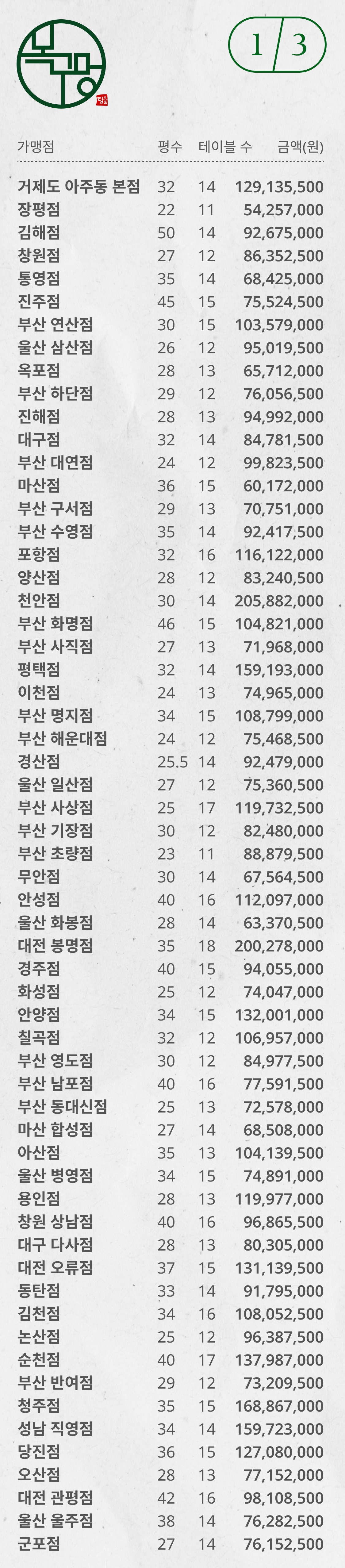 복고망

1/3

| 가맹점 | 평수 | 테이블 수 | 금액(원) |
|---|---|---|---|
| 거제도 아주동 본점 | 32 | 14 | 129,135,500 |
| 장평점 | 22 | 11 | 54,257,000 |
| 김해점 | 50 | 14 | 92,675,000 |
| 창원점 | 27 | 12 | 86,352,500 |
| 통영점 | 35 | 14 | 68,425,000 |
| 진주점 | 45 | 15 | 75,524,500 |
| 부산 연산점 | 30 | 15 | 103,579,000 |
| 울산 삼산점 | 26 | 12 | 95,019,500 |
| 옥포점 | 28 | 13 | 65,712,000 |
| 부산 하단점 | 29 | 12 | 76,056,500 |
| 진해점 | 28 | 13 | 94,992,000 |
| 대구점 | 32 | 14 | 84,781,500 |
| 부산 대연점 | 24 | 12 | 99,823,500 |
| 마산점 | 36 | 15 | 60,172,000 |
| 부산 구서점 | 29 | 13 | 70,751,000 |
| 부산 수영점 | 35 | 14 | 92,417,500 |
| 포항점 | 32 | 16 | 116,122,000 |
| 양산점 | 28 | 12 | 83,240,500 |
| 천안점 | 30 | 14 | 205,882,000 |
| 부산 화명점 | 46 | 15 | 104,821,000 |
| 부산 사직점 | 27 | 13 | 71,968,000 |
| 평택점 | 32 | 14 | 159,193,000 |
| 이천점 | 24 | 13 | 74,965,000 |
| 부산 명지점 | 34 | 15 | 108,799,000 |
| 부산 해운대점 | 24 | 12 | 75,468,500 |
| 경산점 | 25.5 | 14 | 92,479,000 |
| 울산 일산점 | 27 | 12 | 75,360,500 |
| 부산 사상점 | 25 | 17 | 119,732,500 |
| 부산 기장점 | 30 | 12 | 82,480,000 |
| 부산 초량점 | 23 | 11 | 88,879,500 |
| 무안점 | 30 | 14 | 67,564,500 |
| 안성점 | 40 | 16 | 112,097,000 |
| 울산 화봉점 | 28 | 14 | 63,370,500 |
| 대전 봉명점 | 35 | 18 | 200,278,000 |
| 경주점 | 40 | 15 | 94,055,000 |
| 화성점 | 25 | 12 | 74,047,000 |
| 안양점 | 34 | 15 | 132,001,000 |
| 칠곡점 | 32 | 12 | 106,957,000 |
| 부산 영도점 | 30 | 12 | 84,977,500 |
| 부산 남포점 | 40 | 16 | 77,591,500 |
| 부산 동대신점 | 25 | 13 | 72,578,000 |
| 마산 합성점 | 27 | 14 | 68,508,000 |
| 아산점 | 35 | 13 | 104,139,500 |
| 울산 병영점 | 34 | 15 | 74,891,000 |
| 용인점 | 28 | 13 | 119,977,000 |
| 창원 상남점 | 40 | 16 | 96,865,500 |
| 대구 다사점 | 28 | 13 | 80,305,000 |
| 대전 오류점 | 37 | 15 | 131,139,500 |
| 동탄점 | 33 | 14 | 91,795,000 |
| 김천점 | 34 | 16 | 108,052,500 |
| 논산점 | 25 | 12 | 96,387,500 |
| 순천점 | 40 | 17 | 137,987,000 |
| 부산 반여점 | 29 | 12 | 73,209,500 |
| 청주점 | 35 | 15 | 168,867,000 |
| 성남 직영점 | 34 | 14 | 159,723,000 |
| 당진점 | 36 | 15 | 127,080,000 |
| 오산점 | 28 | 13 | 77,152,000 |
| 대전 관평점 | 42 | 16 | 98,108,500 |
| 울산 울주점 | 38 | 14 | 76,282,500 |
| 군포점 | 27 | 14 | 76,152,500 |